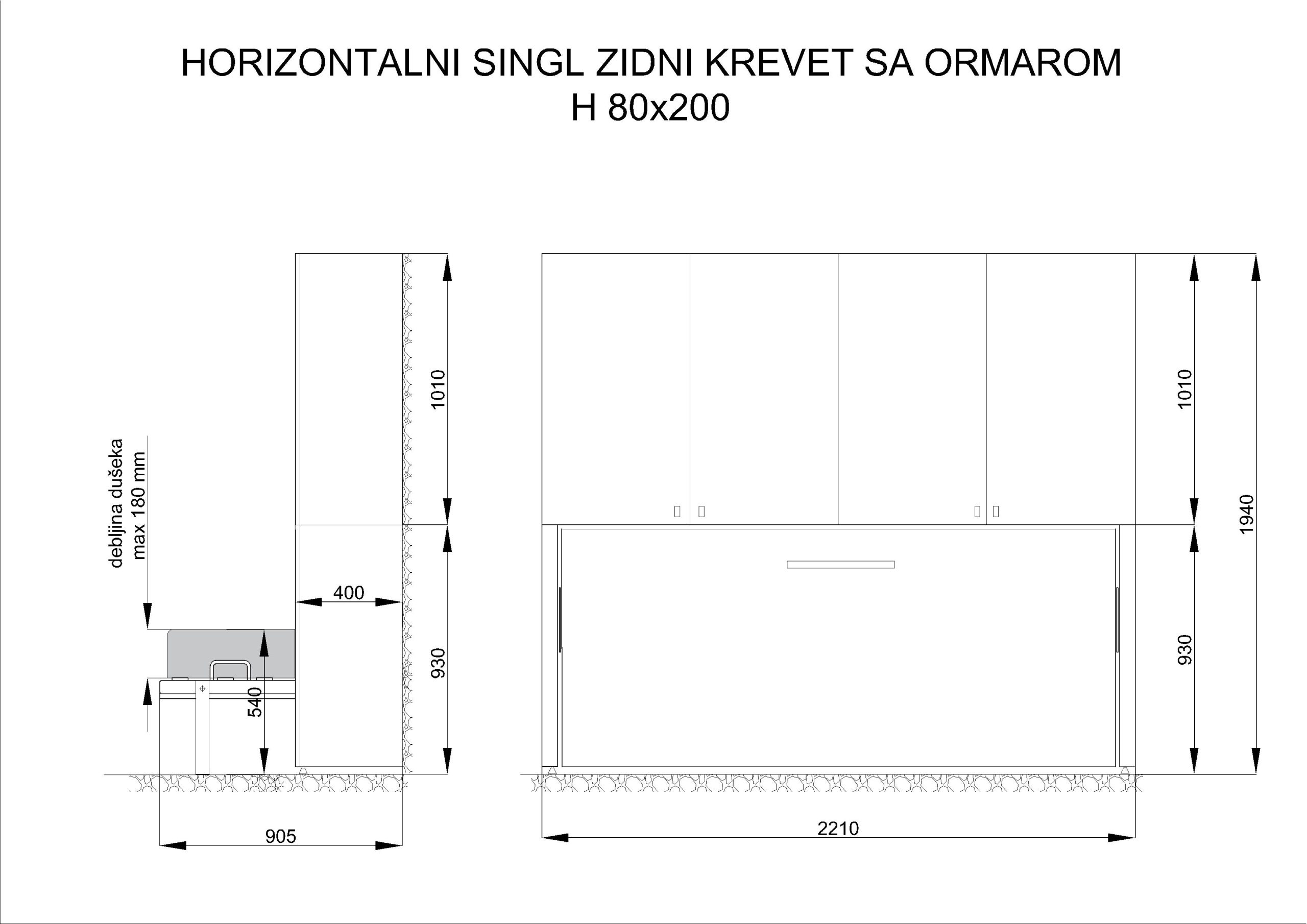 HORIZONTALNI SINGL ZIDNI KREVET SA ORMAROM
H 80x200

debljina dušeka
max 180 mm

1010

400

930

540

905

1010

930

1940

2210